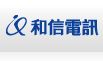 和信電訊